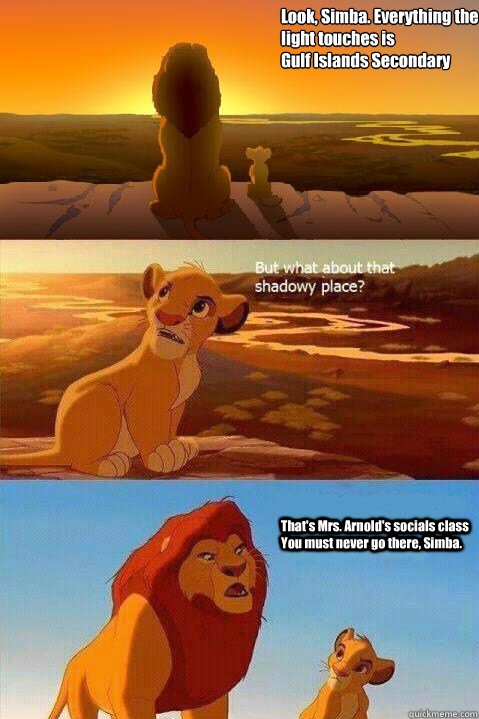 Look, Simba. Everything the light touches is
Gulf Islands Secondary

But what about that shadowy place?

That's Mrs. Arnold's socials class
You must never go there, Simba.

quickmeme.com